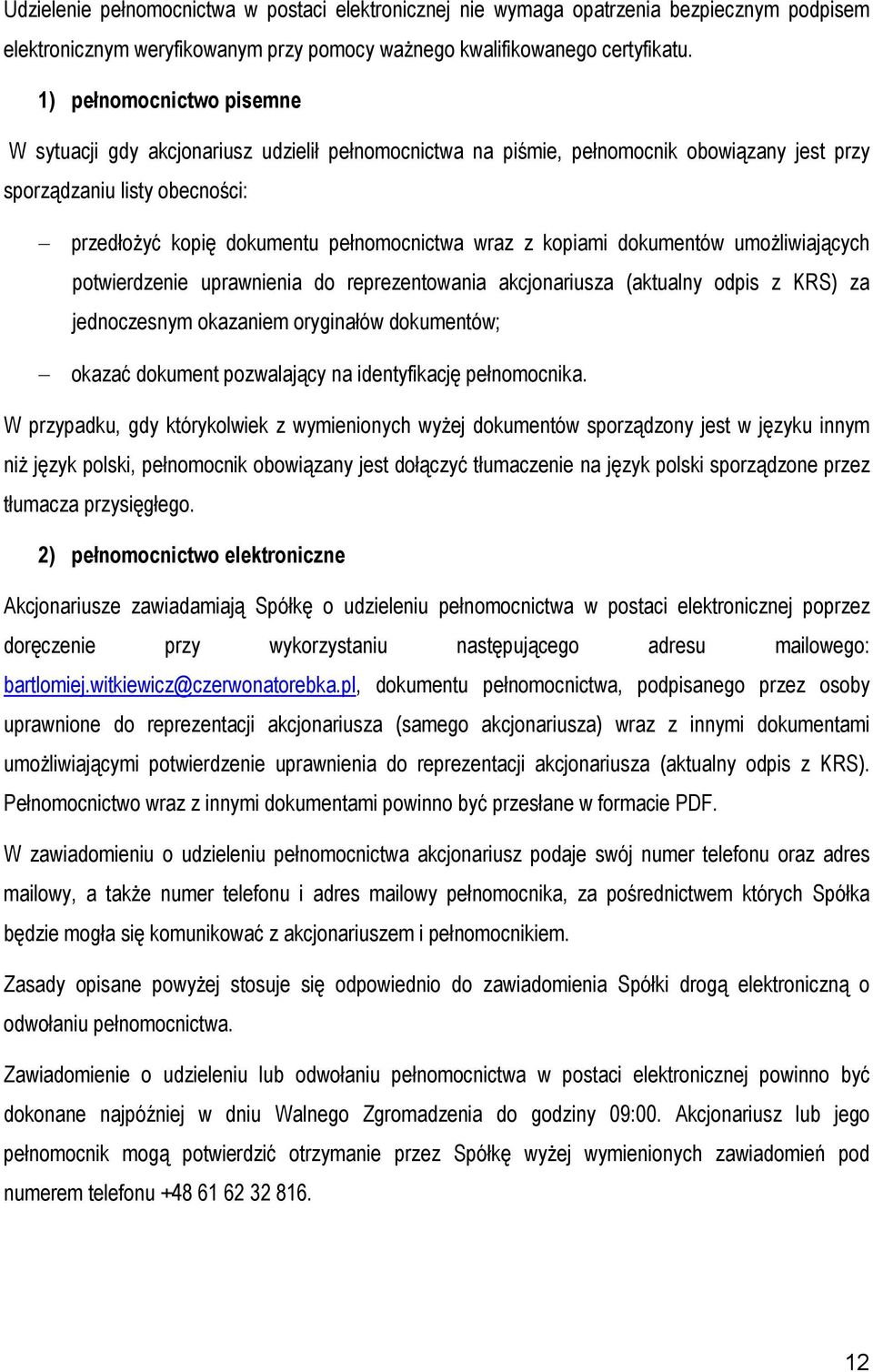 Udzielenie pełnomocnictwa w postaci elektronicznej nie wymaga opatrzenia bezpiecznym podpisem elektronicznym weryfikowanym przy pomocy ważnego kwalifikowanego certyfikatu.

1) pełnomocnictwo pisemne

W sytuacji gdy akcjonariusz udzielił pełnomocnictwa na piśmie, pełnomocnik obowiązany jest przy sporządzaniu listy obecności:

– przedłożyć kopię dokumentu pełnomocnictwa wraz z kopiami dokumentów umożliwiających potwierdzenie uprawnienia do reprezentowania akcjonariusza (aktualny odpis z KRS) za jednoczesnym okazaniem oryginałów dokumentów;

– okazać dokument pozwalający na identyfikację pełnomocnika.

W przypadku, gdy którykolwiek z wymienionych wyżej dokumentów sporządzony jest w języku innym niż język polski, pełnomocnik obowiązany jest dołączyć tłumaczenie na język polski sporządzone przez tłumacza przysięgłego.

2) pełnomocnictwo elektroniczne

Akcjonariusze zawiadamiają Spółkę o udzieleniu pełnomocnictwa w postaci elektronicznej poprzez doręczenie przy wykorzystaniu następującego adresu mailowego: bartlomiej.witkiewicz@czerwonatorebka.pl, dokumentu pełnomocnictwa, podpisanego przez osoby uprawnione do reprezentacji akcjonariusza (samego akcjonariusza) wraz z innymi dokumentami umożliwiającymi potwierdzenie uprawnienia do reprezentacji akcjonariusza (aktualny odpis z KRS). Pełnomocnictwo wraz z innymi dokumentami powinno być przesłane w formacie PDF.

W zawiadomieniu o udzieleniu pełnomocnictwa akcjonariusz podaje swój numer telefonu oraz adres mailowy, a także numer telefonu i adres mailowy pełnomocnika, za pośrednictwem których Spółka będzie mogła się komunikować z akcjonariuszem i pełnomocnikiem.

Zasady opisane powyżej stosuje się odpowiednio do zawiadomienia Spółki drogą elektroniczną o odwołaniu pełnomocnictwa.

Zawiadomienie o udzieleniu lub odwołaniu pełnomocnictwa w postaci elektronicznej powinno być dokonane najpóźniej w dniu Walnego Zgromadzenia do godziny 09:00. Akcjonariusz lub jego pełnomocnik mogą potwierdzić otrzymanie przez Spółkę wyżej wymienionych zawiadomień pod numerem telefonu +48 61 62 32 816.

12